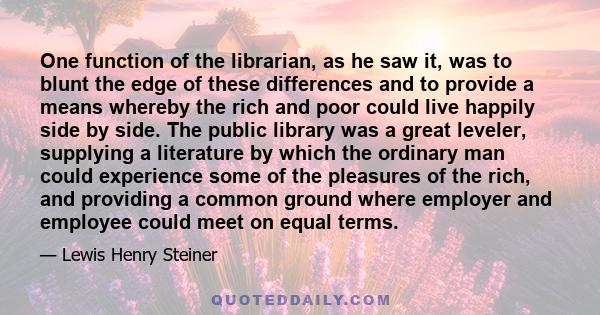 One function of the librarian, as he saw it, was to blunt the edge of these differences and to provide a means whereby the rich and poor could live happily side by side. The public library was a great leveler, supplying a literature by which the ordinary man could experience some of the pleasures of the rich, and providing a common ground where employer and employee could meet on equal terms.

— Lewis Henry Steiner

QUOTEDDAILY.COM